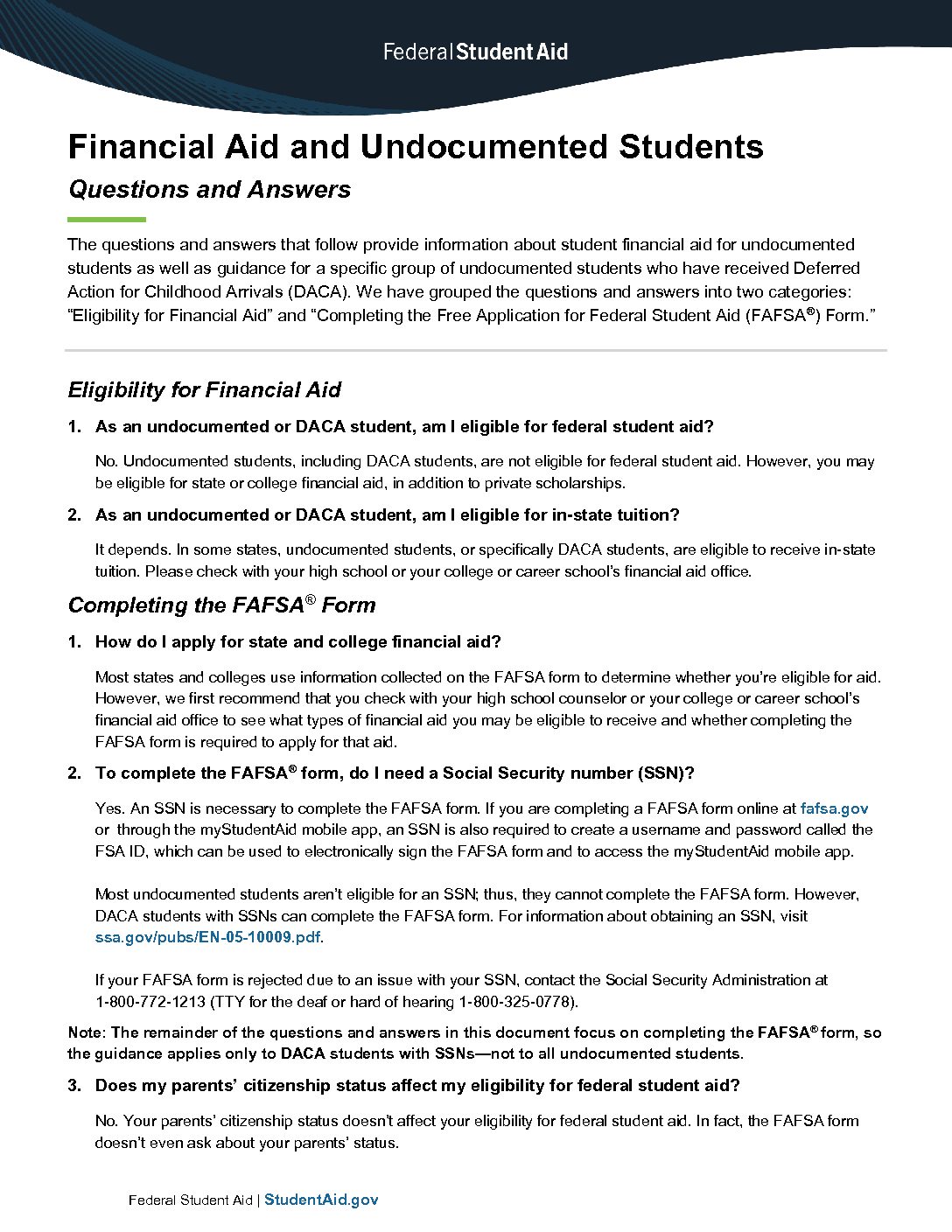 Federal Student Aid

Financial Aid and Undocumented Students

Questions and Answers

The questions and answers that follow provide information about student financial aid for undocumented students as well as guidance for a specific group of undocumented students who have received Deferred Action for Childhood Arrivals (DACA). We have grouped the questions and answers into two categories: "Eligibility for Financial Aid" and "Completing the Free Application for Federal Student Aid (FAFSA®) Form."

Eligibility for Financial Aid

1. As an undocumented or DACA student, am I eligible for federal student aid?

No. Undocumented students, including DACA students, are not eligible for federal student aid. However, you may be eligible for state or college financial aid, in addition to private scholarships.

2. As an undocumented or DACA student, am I eligible for in-state tuition?

It depends. In some states, undocumented students, or specifically DACA students, are eligible to receive in-state tuition. Please check with your high school or your college or career school's financial aid office.

Completing the FAFSA® Form

1. How do I apply for state and college financial aid?

Most states and colleges use information collected on the FAFSA form to determine whether you're eligible for aid. However, we first recommend that you check with your high school counselor or your college or career school's financial aid office to see what types of financial aid you may be eligible to receive and whether completing the FAFSA form is required to apply for that aid.

2. To complete the FAFSA® form, do I need a Social Security number (SSN)?

Yes. An SSN is necessary to complete the FAFSA form. If you are completing a FAFSA form online at fafsa.gov or through the myStudentAid mobile app, an SSN is also required to create a username and password called the FSA ID, which can be used to electronically sign the FAFSA form and to access the myStudentAid mobile app.

Most undocumented students aren't eligible for an SSN; thus, they cannot complete the FAFSA form. However, DACA students with SSNs can complete the FAFSA form. For information about obtaining an SSN, visit ssa.gov/pubs/EN-05-10009.pdf.

If your FAFSA form is rejected due to an issue with your SSN, contact the Social Security Administration at 1-800-772-1213 (TTY for the deaf or hard of hearing 1-800-325-0778).

Note: The remainder of the questions and answers in this document focus on completing the FAFSA® form, so the guidance applies only to DACA students with SSNs—not to all undocumented students.

3. Does my parents' citizenship status affect my eligibility for federal student aid?

No. Your parents' citizenship status doesn't affect your eligibility for federal student aid. In fact, the FAFSA form doesn't even ask about your parents' status.

Federal Student Aid | StudentAid.gov